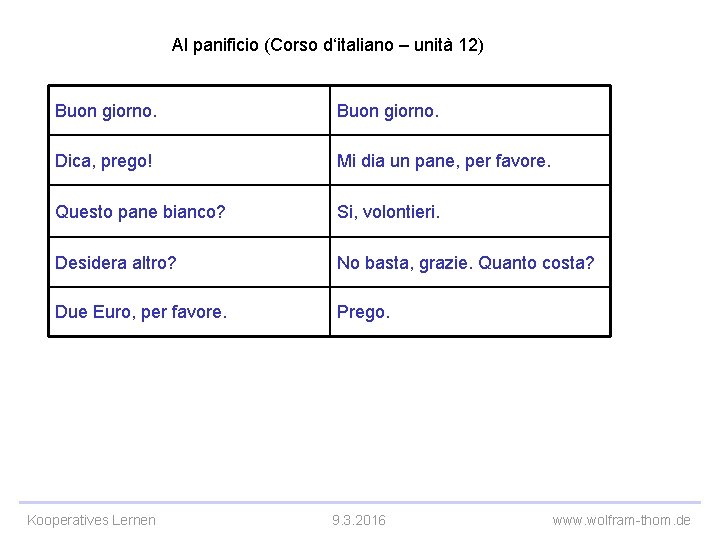 Al panificio (Corso d'italiano – unità 12)

| Buon giorno. | Buon giorno. |
|---|---|
| Dica, prego! | Mi dia un pane, per favore. |
| Questo pane bianco? | Si, volontieri. |
| Desidera altro? | No basta, grazie. Quanto costa? |
| Due Euro, per favore. | Prego. |

Kooperatives Lernen 9.3.2016 www.wolfram-thom.de